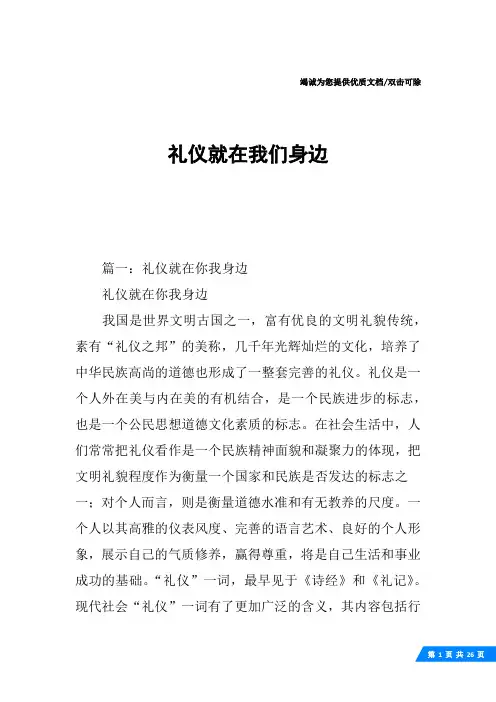 竭诚为您提供优质文档/双击可除

礼仪就在我们身边

篇一：礼仪就在你我身边

礼仪就在你我身边

我国是世界文明古国之一，富有优良的文明礼貌传统，素有“礼仪之邦”的美称，几千年光辉灿烂的文化，培养了中华民族高尚的道德也形成了一整套完善的礼仪。礼仪是一个人外在美与内在美的有机结合，是一个民族进步的标志，也是一个公民思想道德文化素质的标志。在社会生活中，人们常常把礼仪看作是一个民族精神面貌和凝聚力的体现，把文明礼貌程度作为衡量一个国家和民族是否发达的标志之一；对个人而言，则是衡量道德水准和有无教养的尺度。一个人以其高雅的仪表风度、完善的语言艺术、良好的个人形象，展示自己的气质修养，赢得尊重，将是自己生活和事业成功的基础。“礼仪”一词，最早见于《诗经》和《礼记》。现代社会“礼仪”一词有了更加广泛的含义，其内容包括行

第 1 页 共 26 页